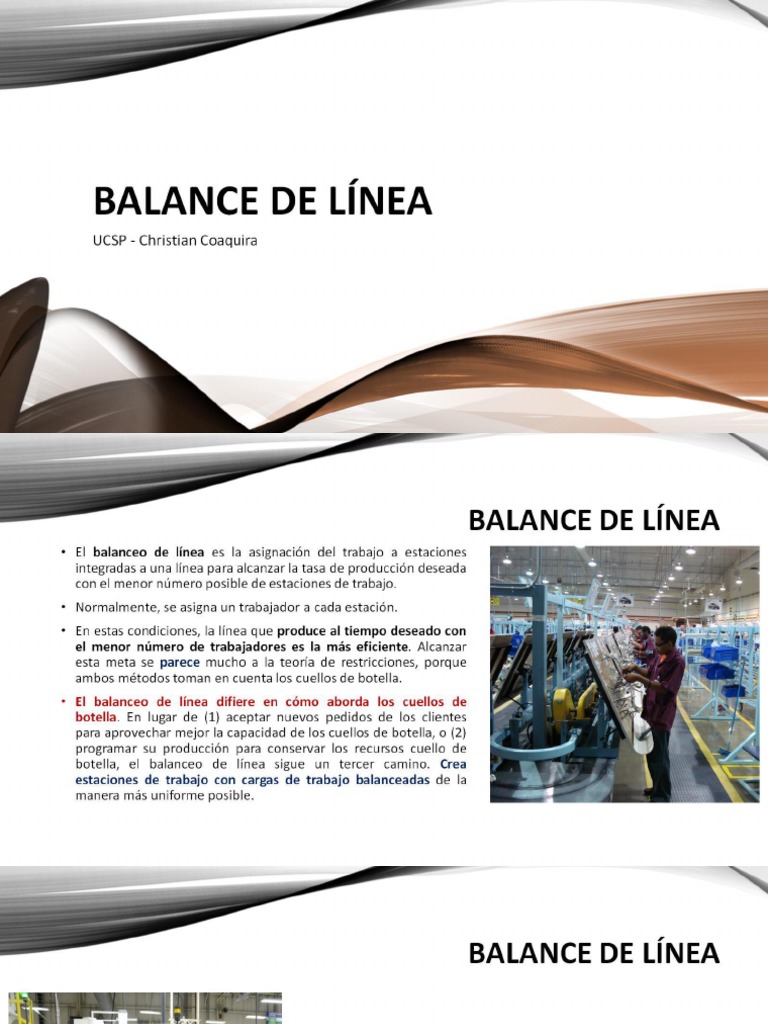 BALANCE DE LÍNEA

UCSP - Christian Coaquira

BALANCE DE LÍNEA

• El balanceo de línea es la asignación del trabajo a estaciones integradas a una línea para alcanzar la tasa de producción deseada con el menor número posible de estaciones de trabajo.

• Normalmente, se asigna un trabajador a cada estación.

• En estas condiciones, la línea que produce al tiempo deseado con el menor número de trabajadores es la más eficiente. Alcanzar esta meta se parece mucho a la teoría de restricciones, porque ambos métodos toman en cuenta los cuellos de botella.

• El balanceo de línea difiere en cómo aborda los cuellos de botella. En lugar de (1) aceptar nuevos pedidos de los clientes para aprovechar mejor la capacidad de los cuellos de botella, o (2) programar su producción para conservar los recursos cuello de botella, el balanceo de línea sigue un tercer camino. Crea estaciones de trabajo con cargas de trabajo balanceadas de la manera más uniforme posible.

BALANCE DE LÍNEA